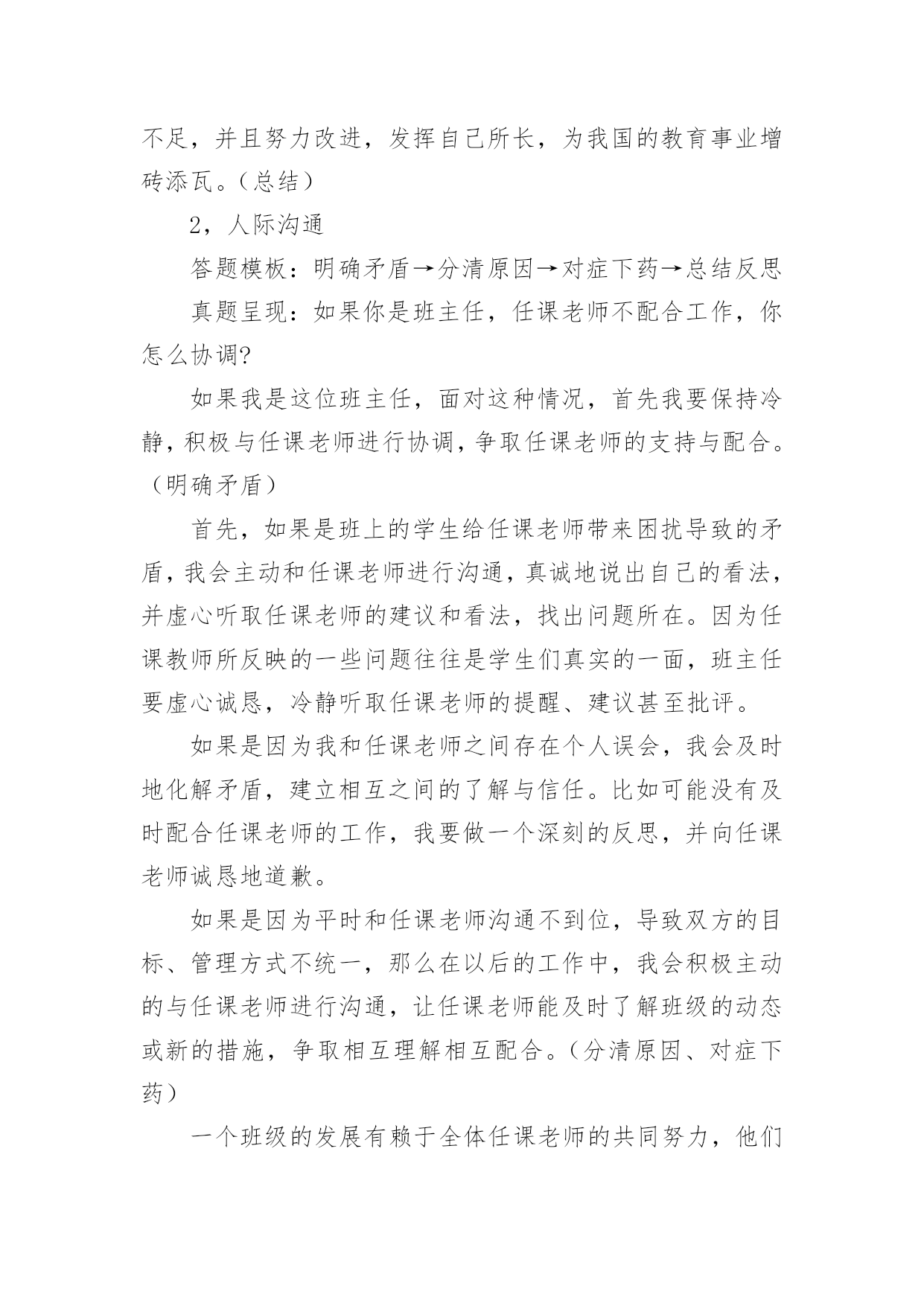 不足，并且努力改进，发挥自己所长，为我国的教育事业增砖添瓦。（总结）

2，人际沟通

答题模板：明确矛盾→分清原因→对症下药→总结反思

真题呈现：如果你是班主任，任课老师不配合工作，你怎么协调?

如果我是这位班主任，面对这种情况，首先我要保持冷静，积极与任课老师进行协调，争取任课老师的支持与配合。（明确矛盾）

首先，如果是班上的学生给任课老师带来困扰导致的矛盾，我会主动和任课老师进行沟通，真诚地说出自己的看法，并虚心听取任课老师的建议和看法，找出问题所在。因为任课教师所反映的一些问题往往是学生们真实的一面，班主任要虚心诚恳，冷静听取任课老师的提醒、建议甚至批评。

如果是因为我和任课老师之间存在个人误会，我会及时地化解矛盾，建立相互之间的了解与信任。比如可能没有及时配合任课老师的工作，我要做一个深刻的反思，并向任课老师诚恳地道歉。

如果是因为平时和任课老师沟通不到位，导致双方的目标、管理方式不统一，那么在以后的工作中，我会积极主动的与任课老师进行沟通，让任课老师能及时了解班级的动态或新的措施，争取相互理解相互配合。（分清原因、对症下药）

一个班级的发展有赖于全体任课老师的共同努力，他们